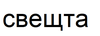 свещта